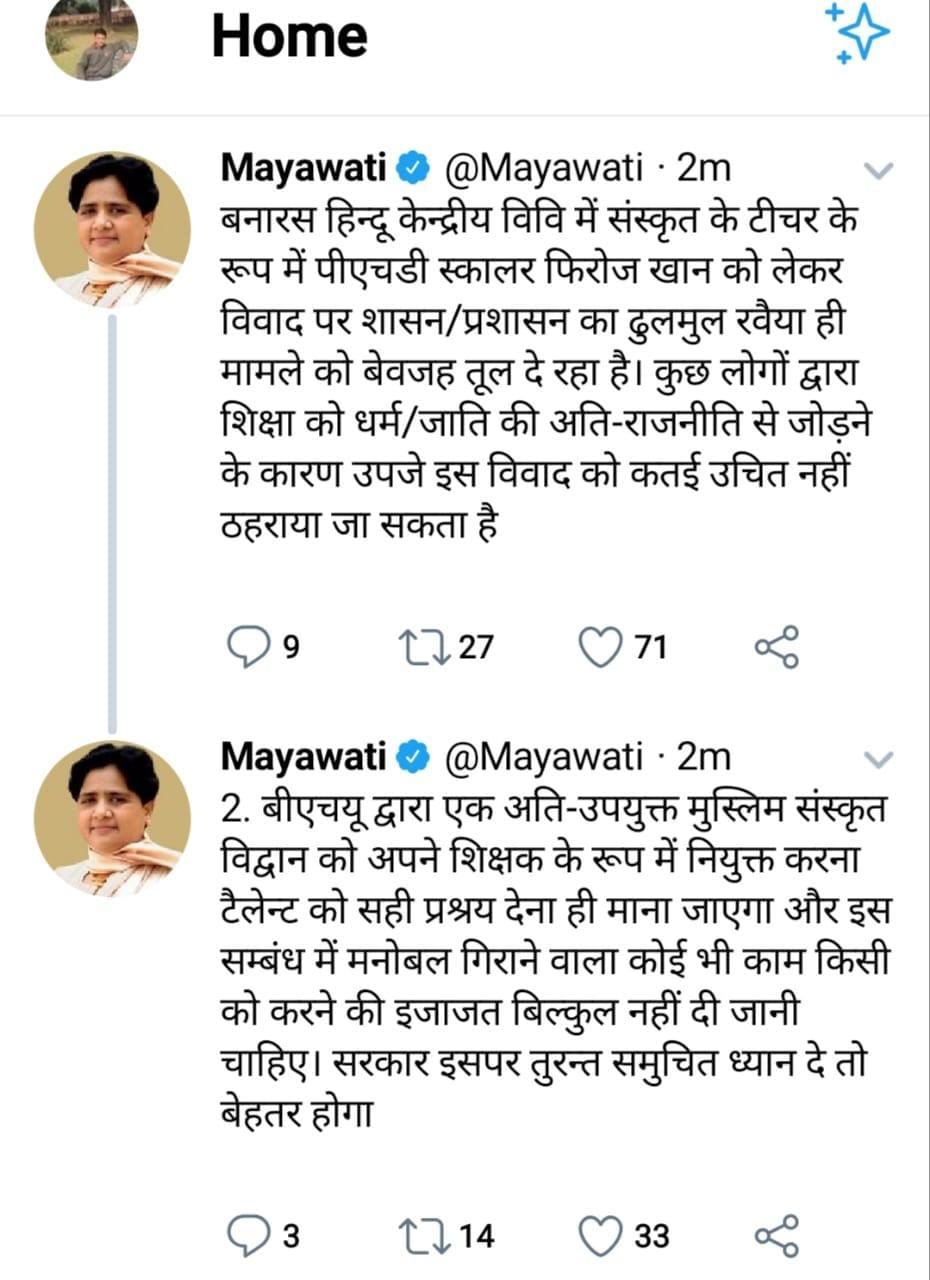 Home

Mayawati @Mayawati · 2m
बनारस हिन्दू केन्द्रीय विवि में संस्कृत के टीचर के रूप में पीएचडी स्कालर फिरोज खान को लेकर विवाद पर शासन/प्रशासन का ढुलमुल रवैया ही मामले को बेवजह तूल दे रहा है। कुछ लोगों द्वारा शिक्षा को धर्म/जाति की अति-राजनीति से जोड़ने के कारण उपजे इस विवाद को कतई उचित नहीं ठहराया जा सकता है

9 27 71

Mayawati @Mayawati · 2m
2. बीएचयू द्वारा एक अति-उपयुक्त मुस्लिम संस्कृत विद्वान को अपने शिक्षक के रूप में नियुक्त करना टैलेन्ट को सही प्रश्रय देना ही माना जाएगा और इस सम्बंध में मनोबल गिराने वाला कोई भी काम किसी को करने की इजाजत बिल्कुल नहीं दी जानी चाहिए। सरकार इसपर तुरन्त समुचित ध्यान दे तो बेहतर होगा

3 14 33